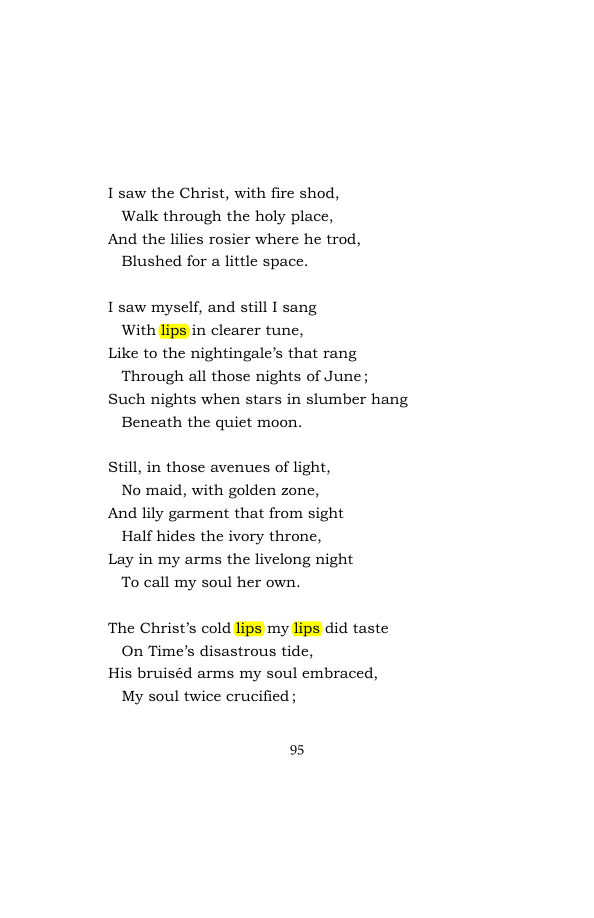 I saw the Christ, with fire shod,
Walk through the holy place,
And the lilies rosier where he trod,
Blushed for a little space.

I saw myself, and still I sang
With lips in clearer tune,
Like to the nightingale's that rang
Through all those nights of June;
Such nights when stars in slumber hang
Beneath the quiet moon.

Still, in those avenues of light,
No maid, with golden zone,
And lily garment that from sight
Half hides the ivory throne,
Lay in my arms the livelong night
To call my soul her own.

The Christ's cold lips my lips did taste
On Time's disastrous tide,
His bruiséd arms my soul embraced,
My soul twice crucified;

95